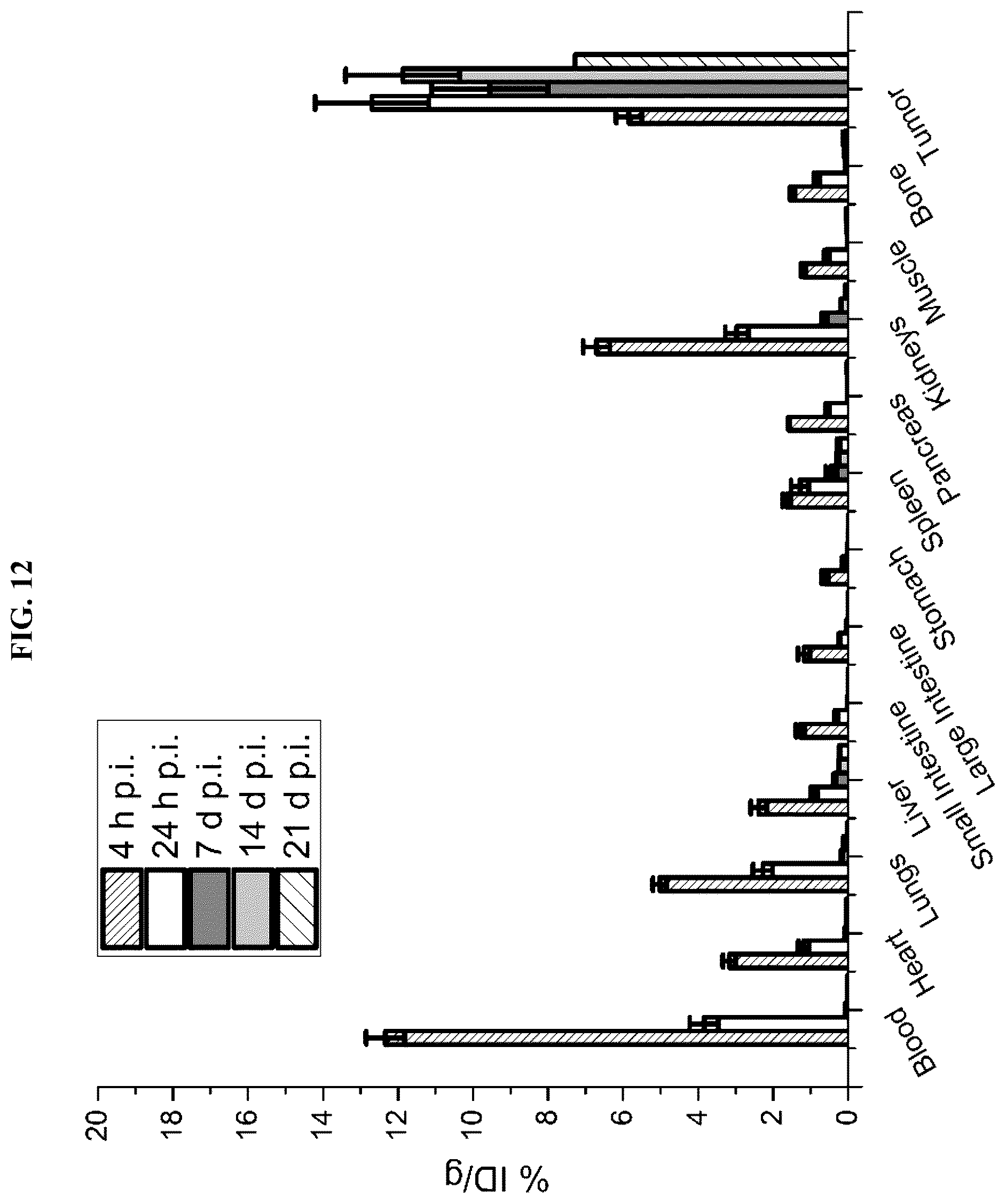 FIG. 12

4 h p.i.
24 h p.i.
7 d p.i.
14 d p.i.
21 d p.i.

% ID/g

20
18
16
14
12
10
8
6
4
2
0

Blood
Heart
Lungs
Liver
Small Intestine
Large Intestine
Stomach
Spleen
Pancreas
Kidneys
Muscle
Bone
Tumor